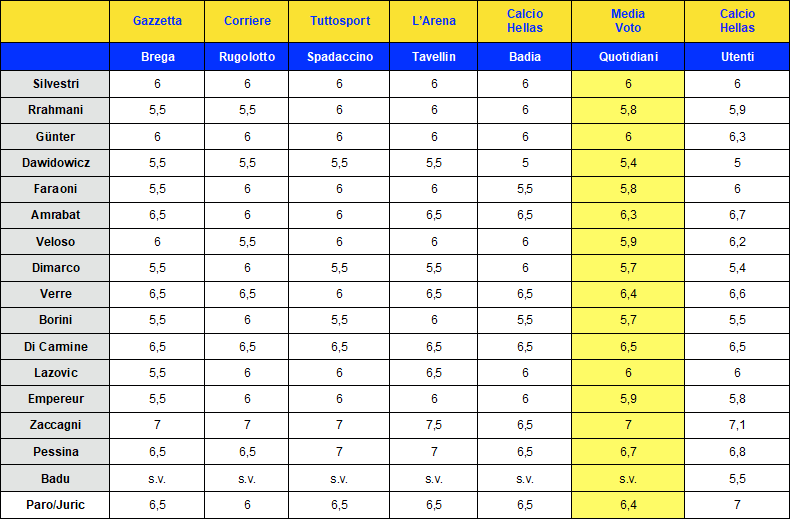 |  | Gazzetta | Corriere | Tuttosport | L'Arena | Calcio Hellas | Media Voto | Calcio Hellas |
|---|---|---|---|---|---|---|---|
|  | Brega | Rugolotto | Spadaccino | Tavellin | Badia | Quotidiani | Utenti |
| Silvestri | 6 | 6 | 6 | 6 | 6 | 6 | 6 |
| Rrahmani | 5,5 | 5,5 | 6 | 6 | 6 | 5,8 | 5,9 |
| Günter | 6 | 6 | 6 | 6 | 6 | 6 | 6,3 |
| Dawidowicz | 5,5 | 5,5 | 5,5 | 5,5 | 5 | 5,4 | 5 |
| Faraoni | 5,5 | 6 | 6 | 6 | 5,5 | 5,8 | 6 |
| Amrabat | 6,5 | 6 | 6 | 6,5 | 6,5 | 6,3 | 6,7 |
| Veloso | 6 | 5,5 | 6 | 6 | 6 | 5,9 | 6,2 |
| Dimarco | 5,5 | 6 | 5,5 | 5,5 | 6 | 5,7 | 5,4 |
| Verre | 6,5 | 6,5 | 6 | 6,5 | 6,5 | 6,4 | 6,6 |
| Borini | 5,5 | 6 | 5,5 | 6 | 5,5 | 5,7 | 5,5 |
| Di Carmine | 6,5 | 6,5 | 6,5 | 6,5 | 6,5 | 6,5 | 6,5 |
| Lazovic | 5,5 | 6 | 6 | 6,5 | 6 | 6 | 6 |
| Empereur | 5,5 | 6 | 6 | 6 | 6 | 5,9 | 5,8 |
| Zaccagni | 7 | 7 | 7 | 7,5 | 6,5 | 7 | 7,1 |
| Pessina | 6,5 | 6,5 | 7 | 7 | 6,5 | 6,7 | 6,8 |
| Badu | s.v. | s.v. | s.v. | s.v. | s.v. | s.v. | 5,5 |
| Paro/Juric | 6,5 | 6 | 6,5 | 6,5 | 6,5 | 6,4 | 7 |